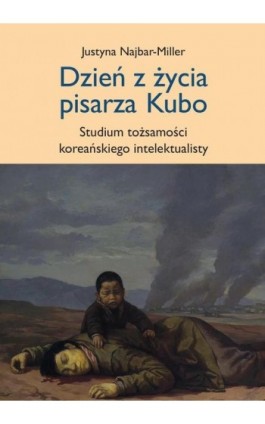 Justyna Najbar-Miller

Dzień z życia pisarza Kubo

Studium tożsamości koreańskiego intelektualisty